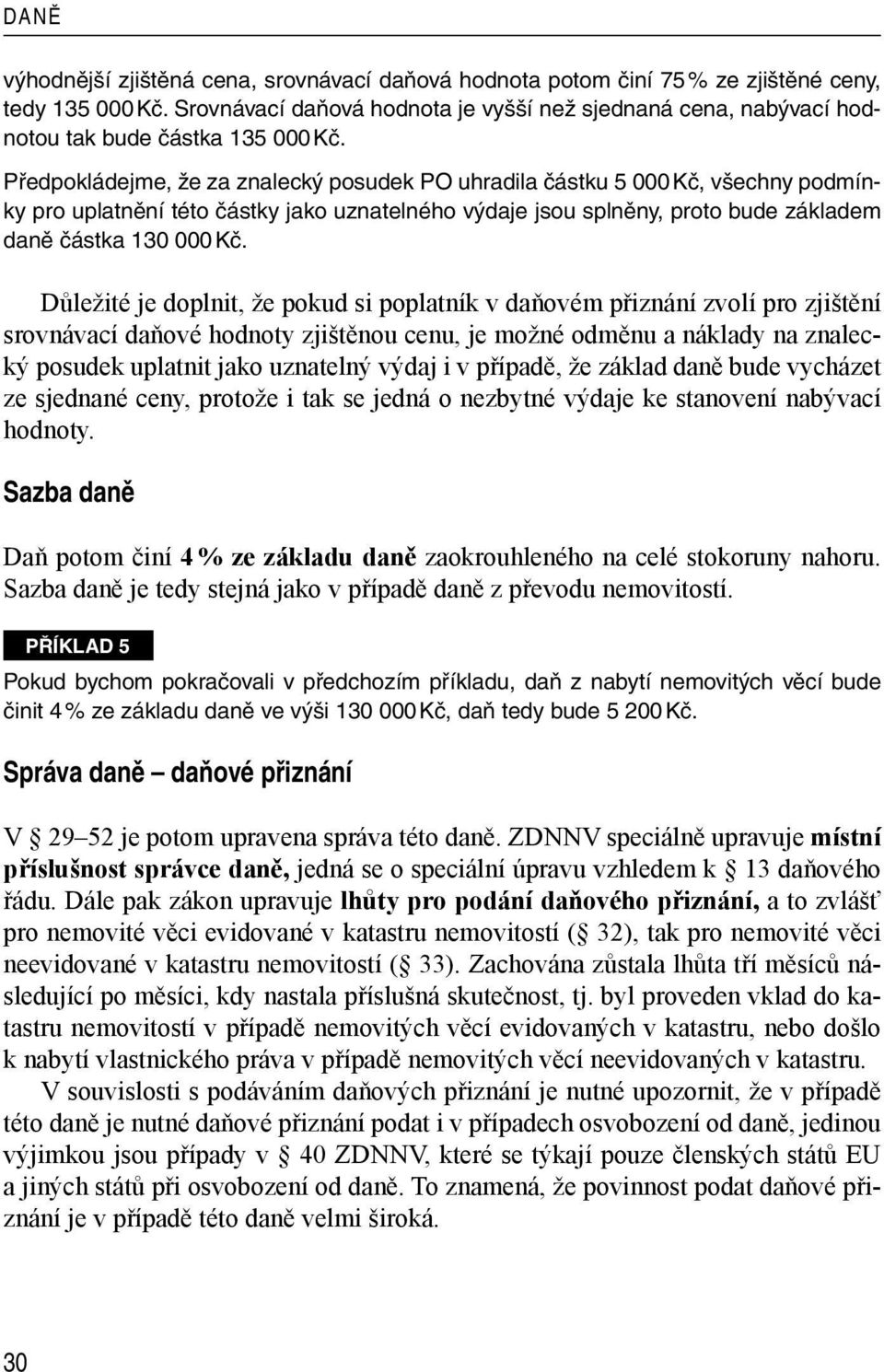 DANĚ

výhodnější zjištěná cena, srovnávací daňová hodnota potom činí 75 % ze zjištěné ceny, tedy 135 000 Kč. Srovnávací daňová hodnota je vyšší než sjednaná cena, nabývací hodnotou tak bude částka 135 000 Kč.

Předpokládejme, že za znalecký posudek PO uhradila částku 5 000 Kč, všechny podmínky pro uplatnění této částky jako uznatelného výdaje jsou splněny, proto bude základem daně částka 130 000 Kč.

Důležité je doplnit, že pokud si poplatník v daňovém přiznání zvolí pro zjištění srovnávací daňové hodnoty zjištěnou cenu, je možné odměnu a náklady na znalecký posudek uplatnit jako uznatelný výdaj i v případě, že základ daně bude vycházet ze sjednané ceny, protože i tak se jedná o nezbytné výdaje ke stanovení nabývací hodnoty.

Sazba daně

Daň potom činí 4 % ze základu daně zaokrouhleného na celé stokoruny nahoru. Sazba daně je tedy stejná jako v případě daně z převodu nemovitostí.

PŘÍKLAD 5

Pokud bychom pokračovali v předchozím příkladu, daň z nabytí nemovitých věcí bude činit 4 % ze základu daně ve výši 130 000 Kč, daň tedy bude 5 200 Kč.

Správa daně – daňové přiznání

V § 29–52 je potom upravena správa této daně. ZDNNV speciálně upravuje místní příslušnost správce daně, jedná se o speciální úpravu vzhledem k § 13 daňového řádu. Dále pak zákon upravuje lhůty pro podání daňového přiznání, a to zvlášť pro nemovité věci evidované v katastru nemovitostí (§ 32), tak pro nemovité věci neevidované v katastru nemovitostí (§ 33). Zachována zůstala lhůta tří měsíců následující po měsíci, kdy nastala příslušná skutečnost, tj. byl proveden vklad do katastru nemovitostí v případě nemovitých věcí evidovaných v katastru, nebo došlo k nabytí vlastnického práva v případě nemovitých věcí neevidovaných v katastru.

V souvislosti s podáváním daňových přiznání je nutné upozornit, že v případě této daně je nutné daňové přiznání podat i v případech osvobození od daně, jedinou výjimkou jsou případy v § 40 ZDNNV, které se týkají pouze členských států EU a jiných států při osvobození od daně. To znamená, že povinnost podat daňové přiznání je v případě této daně velmi široká.

30